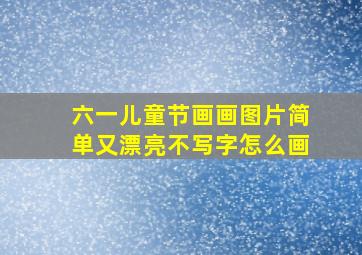 六一儿童节画画图片简单又漂亮不写字怎么画